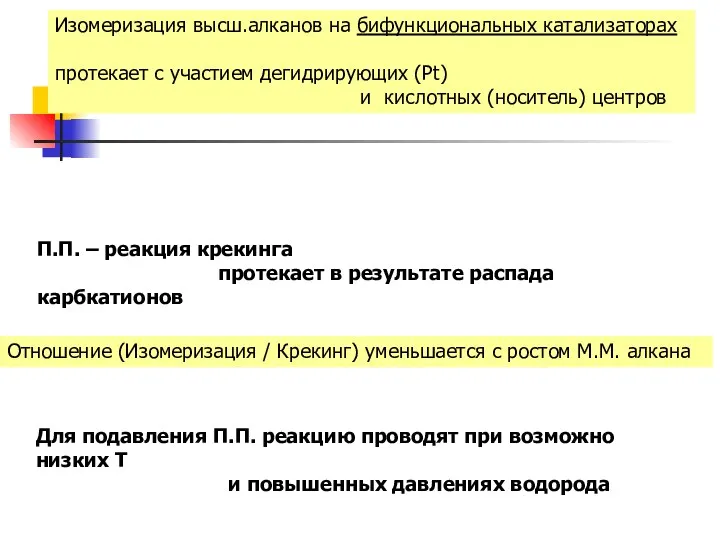 Изомеризация высш.алканов на бифункциональных катализаторах

протекает с участием дегидрирующих (Pt)
и кислотных (носитель) центров

П.П. – реакция крекинга
протекает в результате распада карбкатионов

Отношение (Изомеризация / Крекинг) уменьшается с ростом М.М. алкана

Для подавления П.П. реакцию проводят при возможно низких Т
и повышенных давлениях водорода